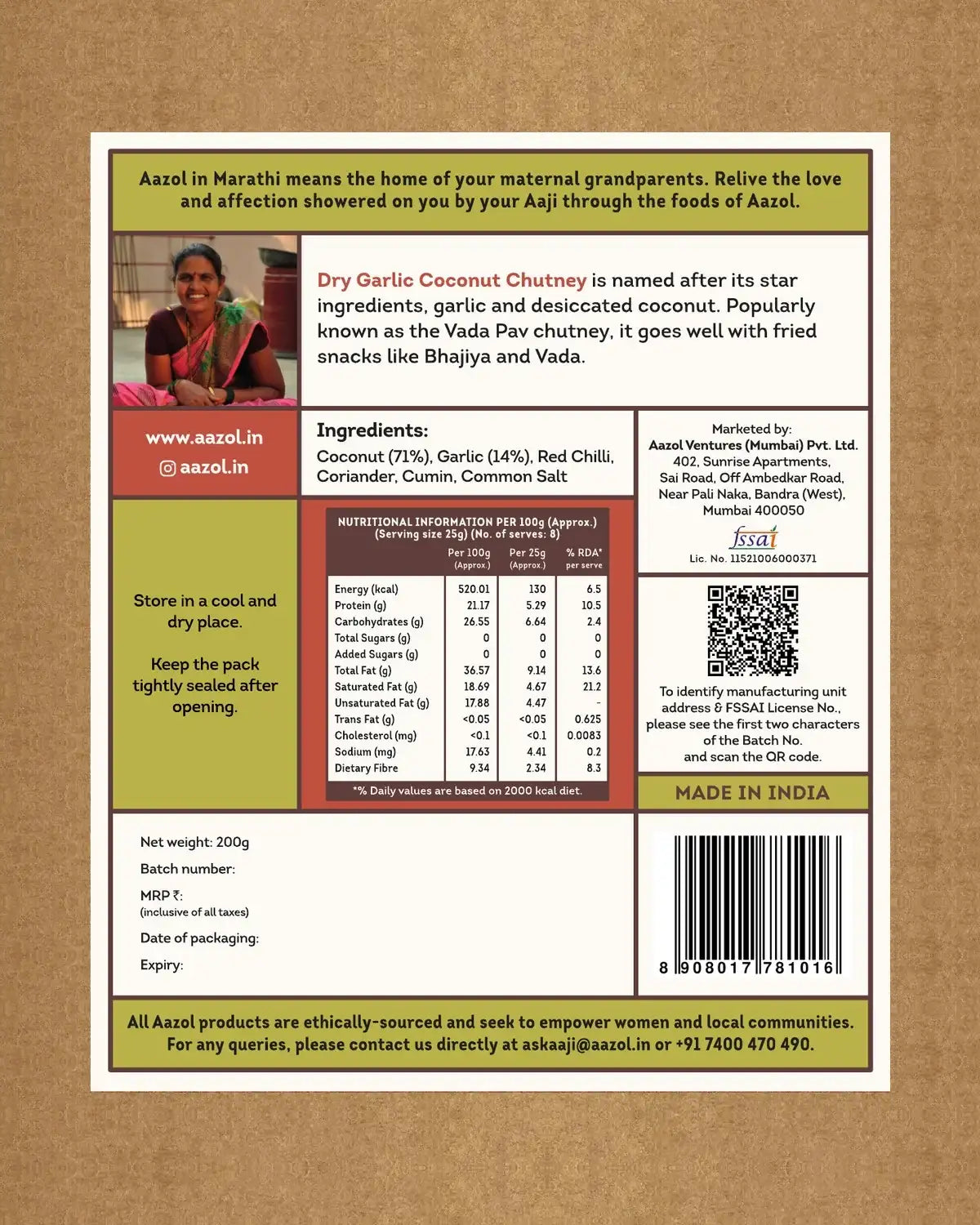 Aazol in Marathi means the home of your maternal grandparents. Relive the love and affection showered on you by your Aaji through the foods of Aazol.

Dry Garlic Coconut Chutney is named after its star ingredients, garlic and desiccated coconut. Popularly known as the Vada Pav chutney, it goes well with fried snacks like Bhajiya and Vada.

www.aazol.in
aazol.in

Ingredients:
Coconut (71%), Garlic (14%), Red Chilli, Coriander, Cumin, Common Salt

Marketed by:
Aazol Ventures (Mumbai) Pvt. Ltd.
402, Sunrise Apartments, Sai Road, Off Ambedkar Road, Near Pali Naka, Bandra (West), Mumbai 400050
fssai
Lic. No. 11521006000371

Store in a cool and dry place.

Keep the pack tightly sealed after opening.

NUTRITIONAL INFORMATION PER 100g (Approx.)
(Serving size 25g) (No. of serves: 8)

| | Per 100g (Approx.) | Per 25g (Approx.) | % RDA* per serve |
|---|---|---|---|
| Energy (kcal) | 520.01 | 130 | 6.5 |
| Protein (g) | 21.17 | 5.29 | 10.5 |
| Carbohydrates (g) | 26.55 | 6.64 | 2.4 |
| Total Sugars (g) | 0 | 0 | 0 |
| Added Sugars (g) | 0 | 0 | 0 |
| Total Fat (g) | 36.57 | 9.14 | 13.6 |
| Saturated Fat (g) | 18.69 | 4.67 | 21.2 |
| Unsaturated Fat (g) | 17.88 | 4.47 | - |
| Trans Fat (g) | <0.05 | <0.05 | 0.625 |
| Cholesterol (mg) | <0.1 | <0.1 | 0.0083 |
| Sodium (mg) | 17.63 | 4.41 | 0.2 |
| Dietary Fibre | 9.34 | 2.34 | 8.3 |

*% Daily values are based on 2000 kcal diet.

To identify manufacturing unit address & FSSAI License No., please see the first two characters of the Batch No. and scan the QR code.

MADE IN INDIA

Net weight: 200g
Batch number:
MRP ₹:
(inclusive of all taxes)
Date of packaging:
Expiry:

8 908017 781016

All Aazol products are ethically-sourced and seek to empower women and local communities. For any queries, please contact us directly at askaaji@aazol.in or +91 7400 470 490.